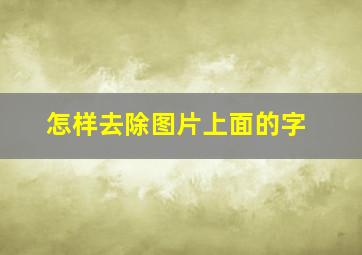 怎样去除图片上面的字